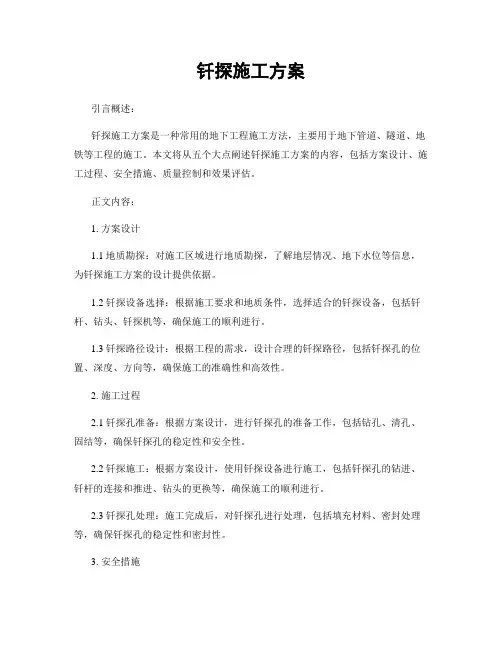 钎探施工方案

引言概述：

钎探施工方案是一种常用的地下工程施工方法，主要用于地下管道、隧道、地铁等工程的施工。本文将从五个大点阐述钎探施工方案的内容，包括方案设计、施工过程、安全措施、质量控制和效果评估。

正文内容：

1. 方案设计

1.1 地质勘探：对施工区域进行地质勘探，了解地层情况、地下水位等信息，为钎探施工方案的设计提供依据。

1.2 钎探设备选择：根据施工要求和地质条件，选择适合的钎探设备，包括钎杆、钻头、钎探机等，确保施工的顺利进行。

1.3 钎探路径设计：根据工程的需求，设计合理的钎探路径，包括钎探孔的位置、深度、方向等，确保施工的准确性和高效性。

2. 施工过程

2.1 钎探孔准备：根据方案设计，进行钎探孔的准备工作，包括钻孔、清孔、固结等，确保钎探孔的稳定性和安全性。

2.2 钎探施工：根据方案设计，使用钎探设备进行施工，包括钎探孔的钻进、钎杆的连接和推进、钻头的更换等，确保施工的顺利进行。

2.3 钎探孔处理：施工完成后，对钎探孔进行处理，包括填充材料、密封处理等，确保钎探孔的稳定性和密封性。

3. 安全措施